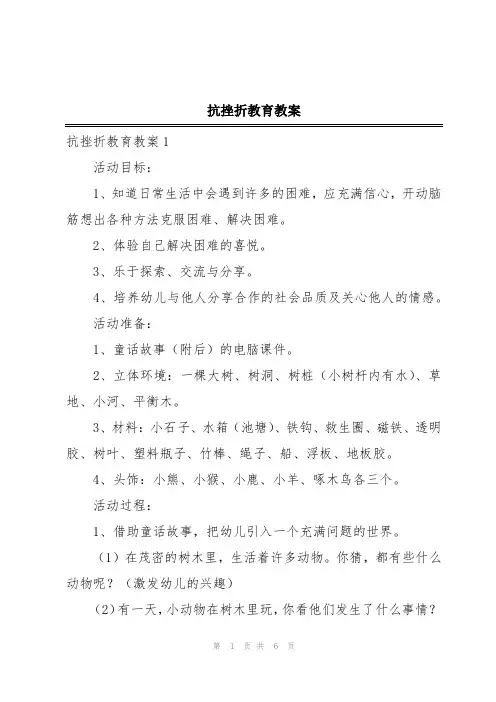 抗挫折教育教案

抗挫折教育教案1

活动目标：

1、知道日常生活中会遇到许多的困难，应充满信心，开动脑筋想出各种方法克服困难、解决困难。

2、体验自己解决困难的喜悦。

3、乐于探索、交流与分享。

4、培养幼儿与他人分享合作的社会品质及关心他人的情感。

活动准备：

1、童话故事（附后）的电脑课件。

2、立体环境：一棵大树、树洞、树桩（小树杆内有水）、草地、小河、平衡木。

3、材料：小石子、水箱（池塘）、铁钩、救生圈、磁铁、透明胶、树叶、塑料瓶子、竹棒、绳子、船、浮板、地板胶。

4、头饰：小熊、小猴、小鹿、小羊、啄木鸟各三个。

活动过程：

1、借助童话故事，把幼儿引入一个充满问题的世界。

（1）在茂密的树木里，生活着许多动物。你猜，都有些什么动物呢？（激发幼儿的兴趣）

(2)有一天，小动物在树木里玩，你看他们发生了什么事情？

第 1 页 共 6 页